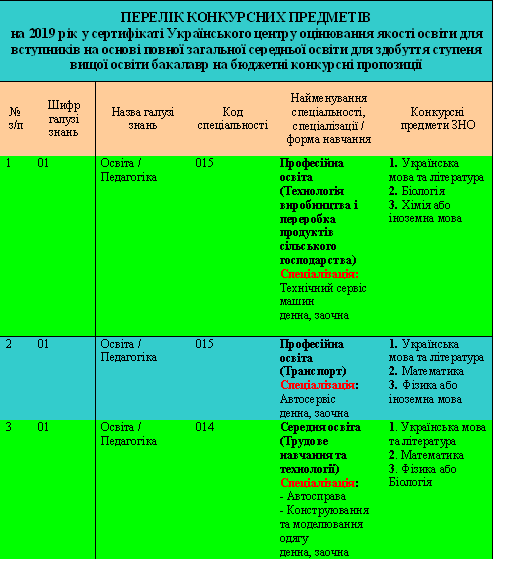 ПЕРЕЛІК КОНКУРСНИХ ПРЕДМЕТІВ
на 2019 рік у сертифікаті Українського центру оцінювання якості освіти для вступників на основі повної загальної середньої освіти для здобуття ступеня вищої освіти бакалавр на бюджетні конкурсні пропозиції

| № з/п | Шифр галузі знань | Назва галузі знань | Код спеціальності | Найменування спеціальності, спеціалізації / форма навчання | Конкурсні предмети ЗНО |
|---|---|---|---|---|---|
| 1 | 01 | Освіта / Педагогіка | 015 | Професійна освіта (Технологія виробництва і переробка продуктів сільського господарства) Спеціалізація: Технічний сервіс машин денна, заочна | 1. Українська мова та література 2. Біологія 3. Хімія або іноземна мова |
| 2 | 01 | Освіта / Педагогіка | 015 | Професійна освіта (Транспорт) Спеціалізація: Автосервіс денна, заочна | 1. Українська мова та література 2. Математика 3. Фізика або іноземна мова |
| 3 | 01 | Освіта / Педагогіка | 014 | Середня освіта (Трудове навчання та технології) Спеціалізація: - Автосправа - Конструювання та моделювання одягу денна, заочна | 1. Українська мова та література 2. Математика 3. Фізика або Біологія |